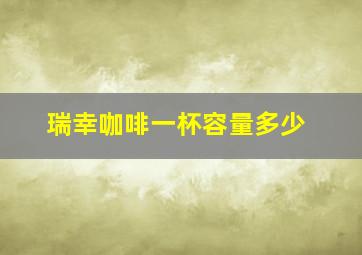 瑞幸咖啡一杯容量多少